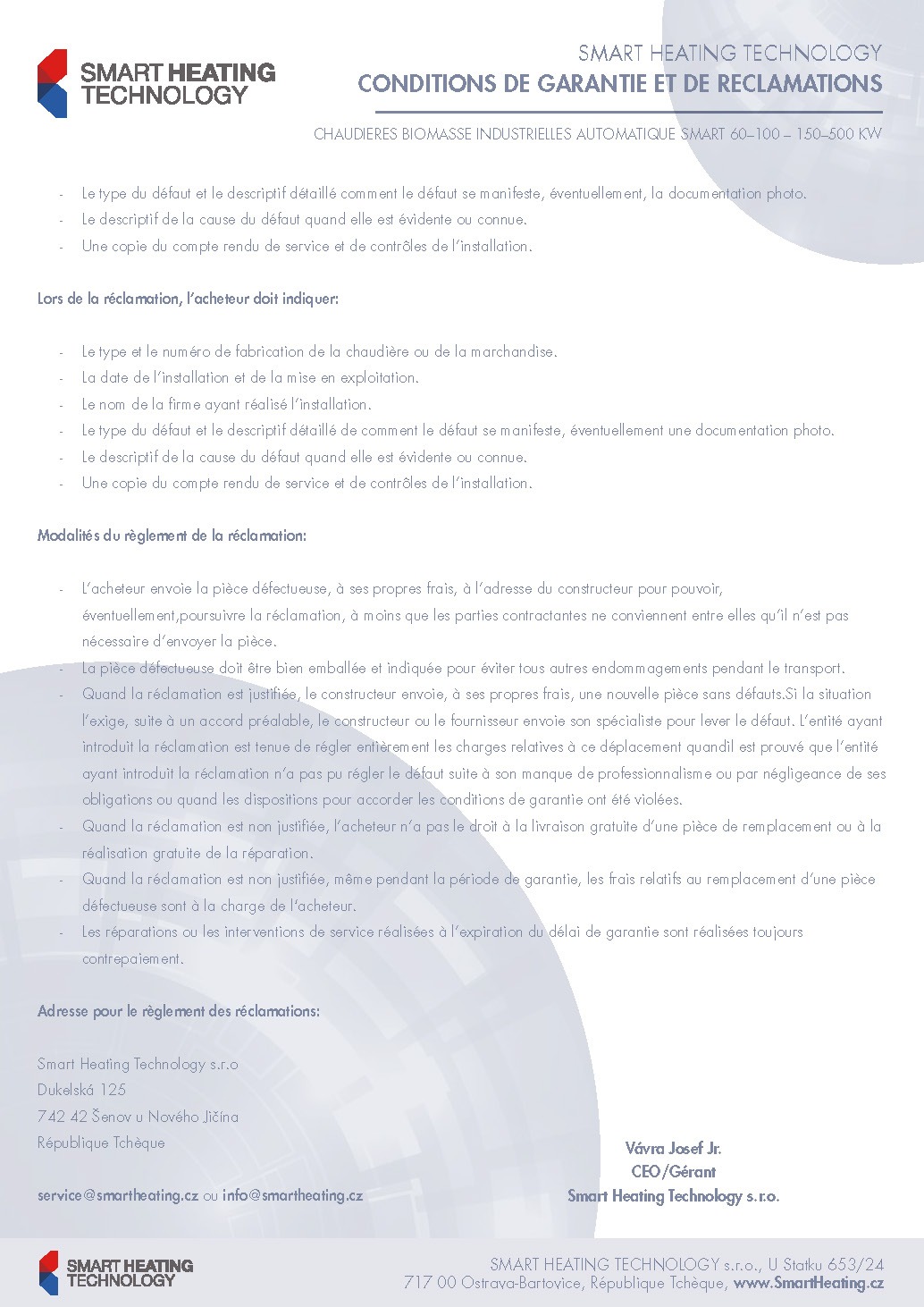 SMART HEATING TECHNOLOGY

SMART HEATING TECHNOLOGY
CONDITIONS DE GARANTIE ET DE RECLAMATIONS

CHAUDIERES BIOMASSE INDUSTRIELLES AUTOMATIQUE SMART 60–100 – 150–500 KW

- Le type du défaut et le descriptif détaillé comment le défaut se manifeste, éventuellement, la documentation photo.
- Le descriptif de la cause du défaut quand elle est évidente ou connue.
- Une copie du compte rendu de service et de contrôles de l'installation.

Lors de la réclamation, l'acheteur doit indiquer:

- Le type et le numéro de fabrication de la chaudière ou de la marchandise.
- La date de l'installation et de la mise en exploitation.
- Le nom de la firme ayant réalisé l'installation.
- Le type du défaut et le descriptif détaillé de comment le défaut se manifeste, éventuellement une documentation photo.
- Le descriptif de la cause du défaut quand elle est évidente ou connue.
- Une copie du compte rendu de service et de contrôles de l'installation.

Modalités du règlement de la réclamation:

- L'acheteur envoie la pièce défectueuse, à ses propres frais, à l'adresse du constructeur pour pouvoir, éventuellement,poursuivre la réclamation, à moins que les parties contractantes ne conviennent entre elles qu'il n'est pas nécessaire d'envoyer la pièce.
- La pièce défectueuse doit être bien emballée et indiquée pour éviter tous autres endommagements pendant le transport.
- Quand la réclamation est justifiée, le constructeur envoie, à ses propres frais, une nouvelle pièce sans défauts.Si la situation l'exige, suite à un accord préalable, le constructeur ou le fournisseur envoie son spécialiste pour lever le défaut. L'entité ayant introduit la réclamation est tenue de régler entièrement les charges relatives à ce déplacement quandil est prouvé que l'entité ayant introduit la réclamation n'a pas pu régler le défaut suite à son manque de professionnalisme ou par négligeance de ses obligations ou quand les dispositions pour accorder les conditions de garantie ont été violées.
- Quand la réclamation est non justifiée, l'acheteur n'a pas le droit à la livraison gratuite d'une pièce de remplacement ou à la réalisation gratuite de la réparation.
- Quand la réclamation est non justifiée, même pendant la période de garantie, les frais relatifs au remplacement d'une pièce défectueuse sont à la charge de l'acheteur.
- Les réparations ou les interventions de service réalisées à l'expiration du délai de garantie sont réalisées toujours contrepaiement.

Adresse pour le règlement des réclamations:

Smart Heating Technology s.r.o
Dukelská 125
742 42 Šenov u Nového Jičína
République Tchèque

service@smartheating.cz ou info@smartheating.cz

Vávra Josef Jr.
CEO/Gérant
Smart Heating Technology s.r.o.

SMART HEATING TECHNOLOGY

SMART HEATING TECHNOLOGY s.r.o., U Statku 653/24
717 00 Ostrava-Bartovice, République Tchèque, www.SmartHeating.cz